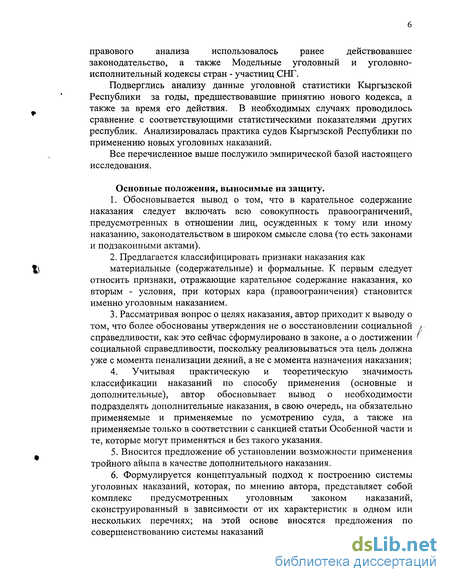 6

правового анализа использовалось ранее действовавшее законодательство, а также Модельные уголовный и уголовно-исполнительный кодексы стран - участниц СНГ.

Подверглись анализу данные уголовной статистики Кыргызской Республики за годы, предшествовавшие принятию нового кодекса, а также за время его действия. В необходимых случаях проводилось сравнение с соответствующими статистическими показателями других республик. Анализировалась практика судов Кыргызской Республики по применению новых уголовных наказаний.

Все перечисленное выше послужило эмпирической базой настоящего исследования.

Основные положения, выносимые на защиту.

1. Обосновывается вывод о том, что в карательное содержание наказания следует включать всю совокупность правоограничений, предусмотренных в отношении лиц, осужденных к тому или иному наказанию, законодательством в широком смысле слова (то есть законами и подзаконными актами).

2. Предлагается классифицировать признаки наказания как материальные (содержательные) и формальные. К первым следует относить признаки, отражающие карательное содержание наказания, ко вторым - условия, при которых кара (правоограничения) становится именно уголовным наказанием.

3. Рассматривая вопрос о целях наказания, автор приходит к выводу о том, что более обоснованы утверждения не о восстановлении социальной справедливости, как это сейчас сформулировано в законе, а о достижении социальной справедливости, поскольку реализовываться эта цель должна уже с момента пенализации деяний, а не с момента назначения наказания;

4. Учитывая практическую и теоретическую значимость классификации наказаний по способу применения (основные и дополнительные), автор обосновывает вывод о необходимости подразделять дополнительные наказания, в свою очередь, на обязательно применяемые и применяемые по усмотрению суда, а также на применяемые только в соответствии с санкцией статьи Особенной части и те, которые могут применяться и без такого указания.

5. Вносится предложение об установлении возможности применения тройного айыпа в качестве дополнительного наказания.

6. Формулируется концептуальный подход к построению системы уголовных наказаний, которая, по мнению автора, представляет собой комплекс предусмотренных уголовным законом наказаний, сконструированный в зависимости от их характеристик в одном или нескольких перечнях; на этой основе вносятся предложения по совершенствованию системы наказаний

dsLib.net
библиотека диссертаций